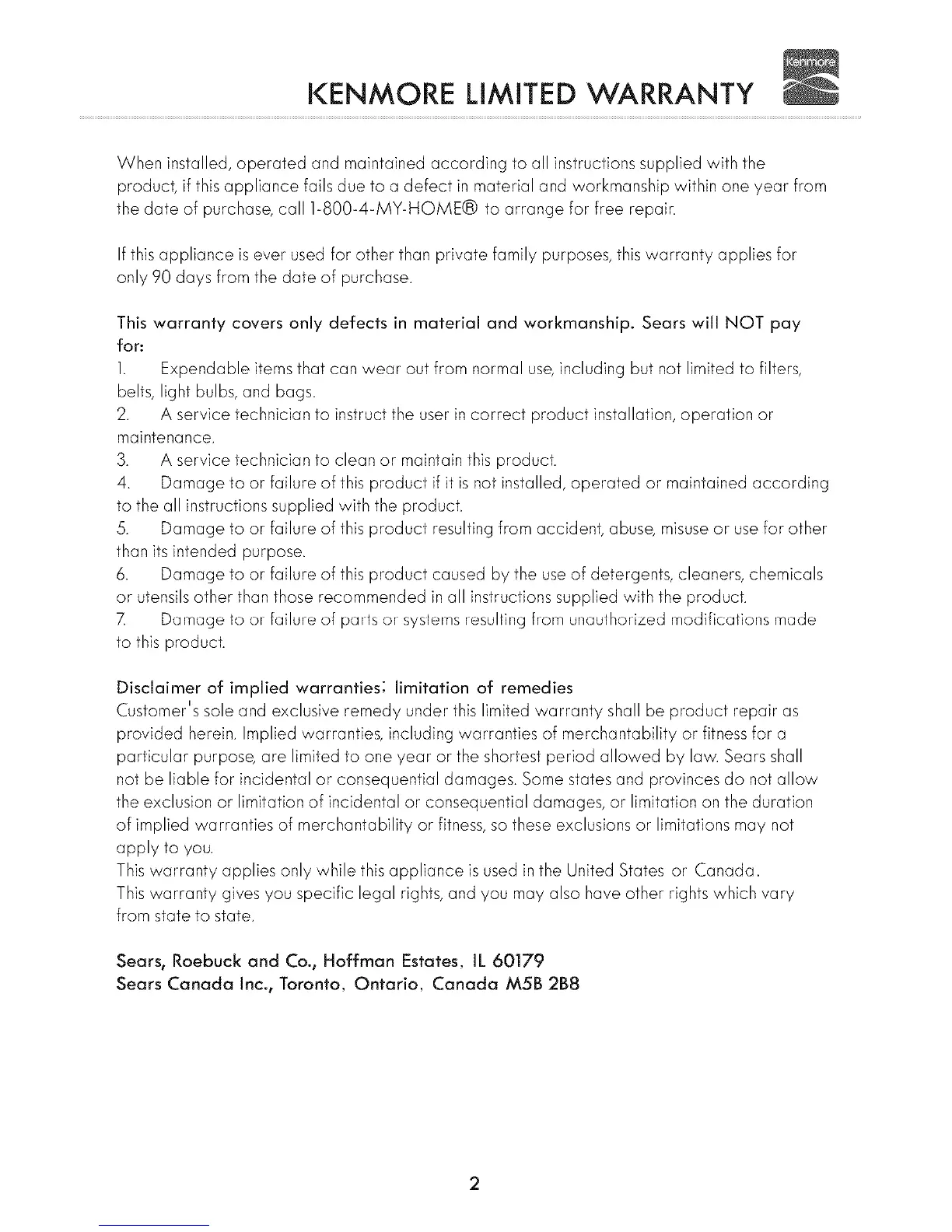 KENMORE LIMITED WARRANTY

Kenmore

When installed, operated and maintained according to all instructions supplied with the product, if this appliance fails due to a defect in material and workmanship within one year from the date of purchase, call 1-800-4-MY-HOME® to arrange for free repair.

If this appliance is ever used for other than private family purposes, this warranty applies for only 90 days from the date of purchase.

This warranty covers only defects in material and workmanship. Sears will NOT pay for:
1. Expendable items that can wear out from normal use, including but not limited to filters, belts, light bulbs, and bags.
2. A service technician to instruct the user in correct product installation, operation or maintenance.
3. A service technician to clean or maintain this product.
4. Damage to or failure of this product if it is not installed, operated or maintained according to the all instructions supplied with the product.
5. Damage to or failure of this product resulting from accident, abuse, misuse or use for other than its intended purpose.
6. Damage to or failure of this product caused by the use of detergents, cleaners, chemicals or utensils other than those recommended in all instructions supplied with the product.
7. Damage to or failure of parts or systems resulting from unauthorized modifications made to this product.

Disclaimer of implied warranties; limitation of remedies
Customer's sole and exclusive remedy under this limited warranty shall be product repair as provided herein. Implied warranties, including warranties of merchantability or fitness for a particular purpose, are limited to one year or the shortest period allowed by law. Sears shall not be liable for incidental or consequential damages. Some states and provinces do not allow the exclusion or limitation of incidental or consequential damages, or limitation on the duration of implied warranties of merchantability or fitness, so these exclusions or limitations may not apply to you.
This warranty applies only while this appliance is used in the United States or Canada.
This warranty gives you specific legal rights, and you may also have other rights which vary from state to state.

Sears, Roebuck and Co., Hoffman Estates, IL 60179
Sears Canada Inc., Toronto, Ontario, Canada M5B 2B8

2